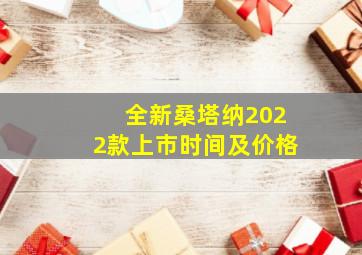 全新桑塔纳2022款上市时间及价格